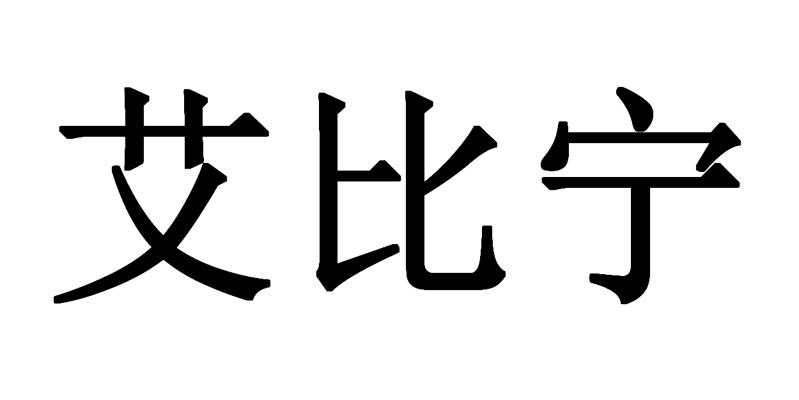 艾比宁